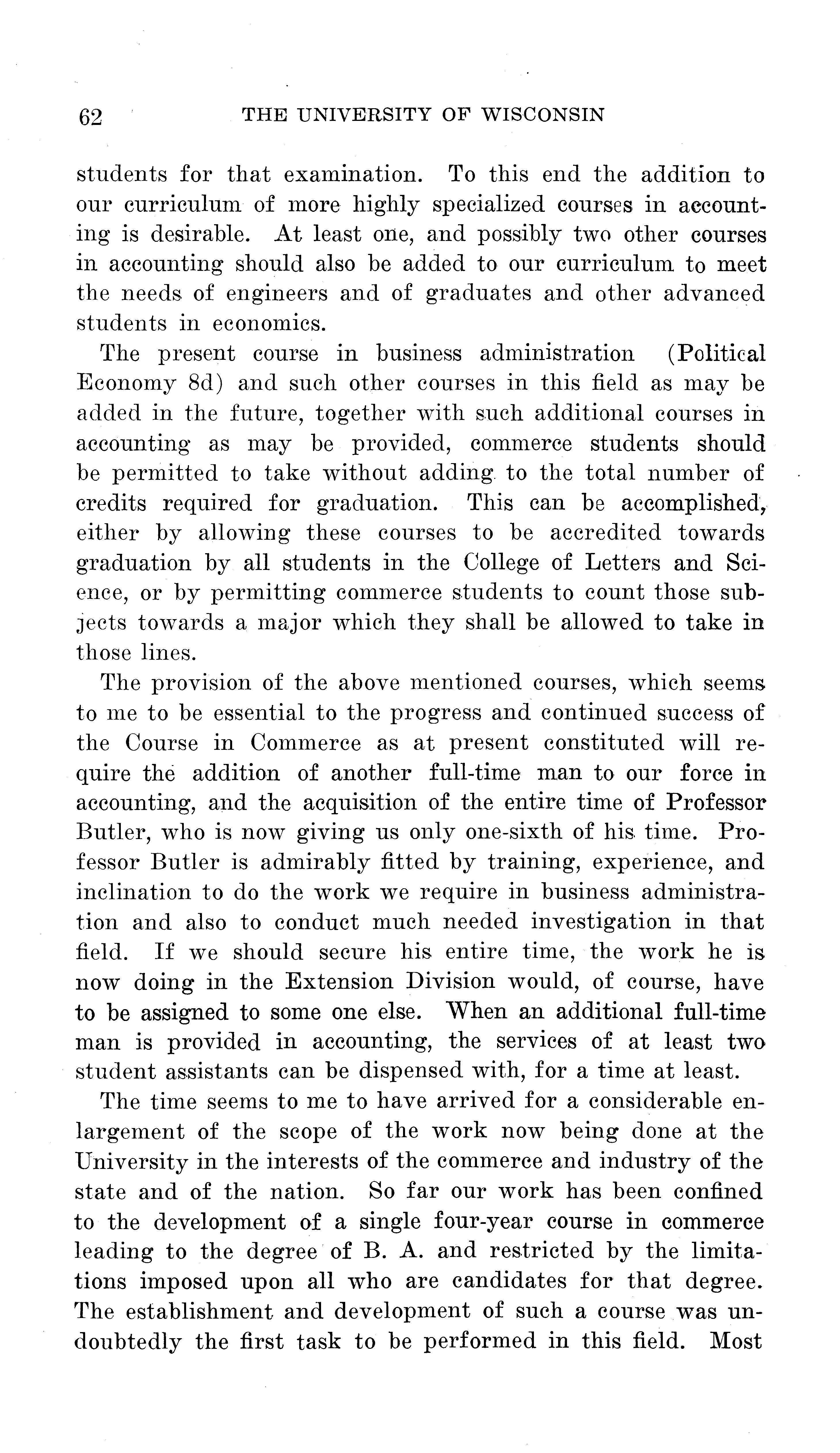 62 THE UNIVERSITY OF WISCONSIN

students for that examination. To this end the addition to our curriculum of more highly specialized courses in accounting is desirable. At least one, and possibly two other courses in accounting should also be added to our curriculum to meet the needs of engineers and of graduates and other advanced students in economics.

The present course in business administration (Political Economy 8d) and such other courses in this field as may be added in the future, together with such additional courses in accounting as may be provided, commerce students should be permitted to take without adding to the total number of credits required for graduation. This can be accomplished, either by allowing these courses to be accredited towards graduation by all students in the College of Letters and Science, or by permitting commerce students to count those subjects towards a major which they shall be allowed to take in those lines.

The provision of the above mentioned courses, which seems to me to be essential to the progress and continued success of the Course in Commerce as at present constituted will require the addition of another full-time man to our force in accounting, and the acquisition of the entire time of Professor Butler, who is now giving us only one-sixth of his time. Professor Butler is admirably fitted by training, experience, and inclination to do the work we require in business administration and also to conduct much needed investigation in that field. If we should secure his entire time, the work he is now doing in the Extension Division would, of course, have to be assigned to some one else. When an additional full-time man is provided in accounting, the services of at least two student assistants can be dispensed with, for a time at least.

The time seems to me to have arrived for a considerable enlargement of the scope of the work now being done at the University in the interests of the commerce and industry of the state and of the nation. So far our work has been confined to the development of a single four-year course in commerce leading to the degree of B. A. and restricted by the limitations imposed upon all who are candidates for that degree. The establishment and development of such a course was undoubtedly the first task to be performed in this field. Most